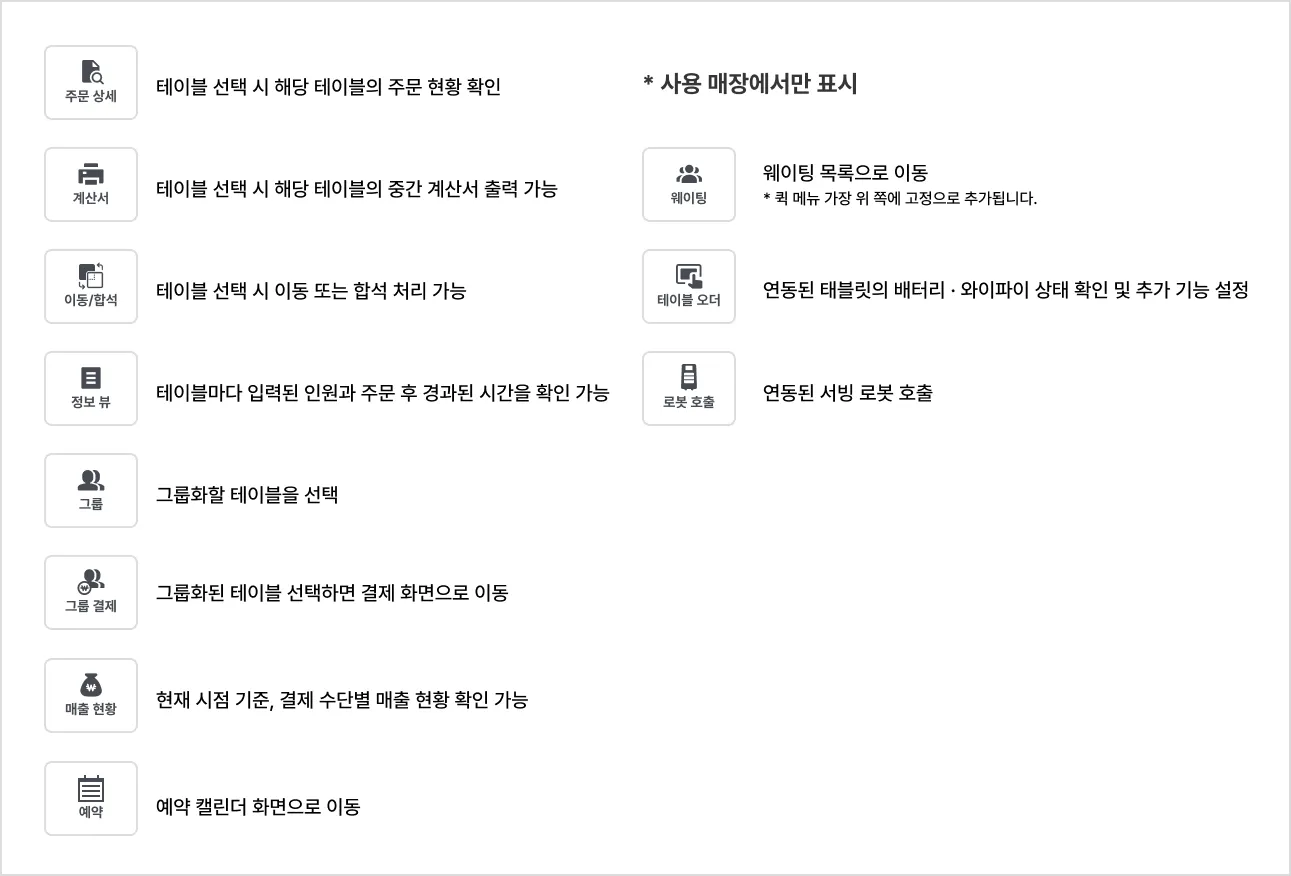 주문 상세

테이블 선택 시 해당 테이블의 주문 현황 확인

계산서

테이블 선택 시 해당 테이블의 중간 계산서 출력 가능

이동/합석

테이블 선택 시 이동 또는 합석 처리 가능

정보 뷰

테이블마다 입력된 인원과 주문 후 경과된 시간을 확인 가능

그룹

그룹화할 테이블을 선택

그룹 결제

그룹화된 테이블 선택하면 결제 화면으로 이동

매출 현황

현재 시점 기준, 결제 수단별 매출 현황 확인 가능

예약

예약 캘린더 화면으로 이동

* 사용 매장에서만 표시

웨이팅

웨이팅 목록으로 이동
* 퀵 메뉴 가장 위 쪽에 고정으로 추가됩니다.

테이블 오더

연동된 태블릿의 배터리 · 와이파이 상태 확인 및 추가 기능 설정

로봇 호출

연동된 서빙 로봇 호출